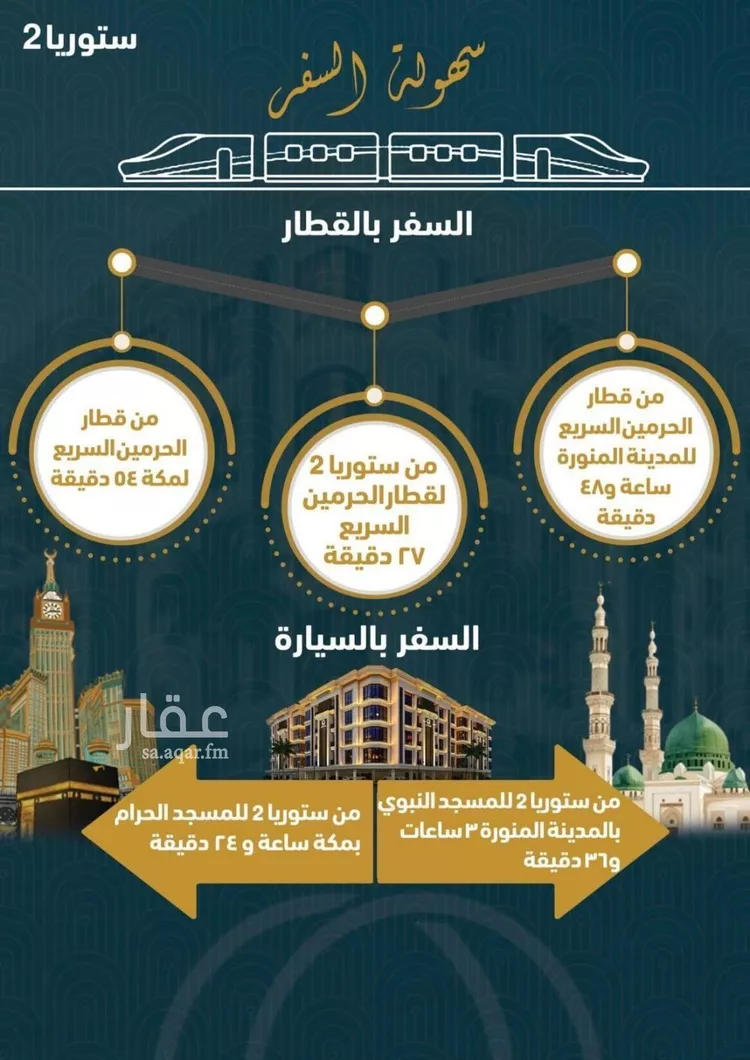 ستوريا 2

سهولة السفر

السفر بالقطار

من قطار الحرمين السريع للمدينة المنورة ساعة و٤٨ دقيقة

من ستوريا 2 لقطار الحرمين السريع ٢٧ دقيقة

من قطار الحرمين السريع لمكة ٥٤ دقيقة

السفر بالسيارة

عقار
sa.aqar.fm

من ستوريا 2 للمسجد النبوي بالمدينة المنورة ٣ ساعات و٣٦ دقيقة

من ستوريا 2 للمسجد الحرام بمكة ساعة و ٢٤ دقيقة